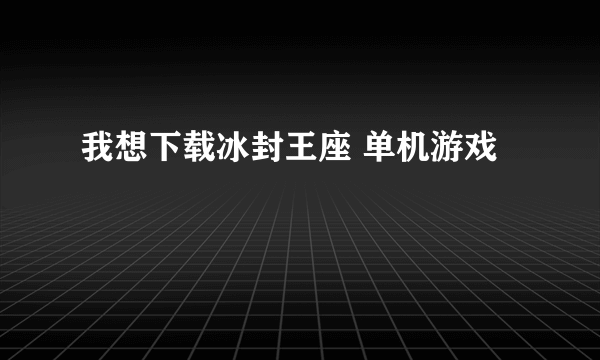 我想下载冰封王座 单机游戏